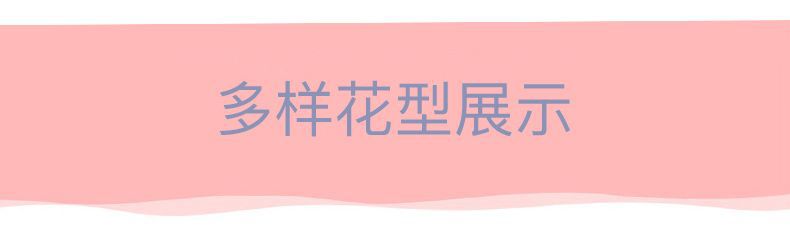 多样花型展示